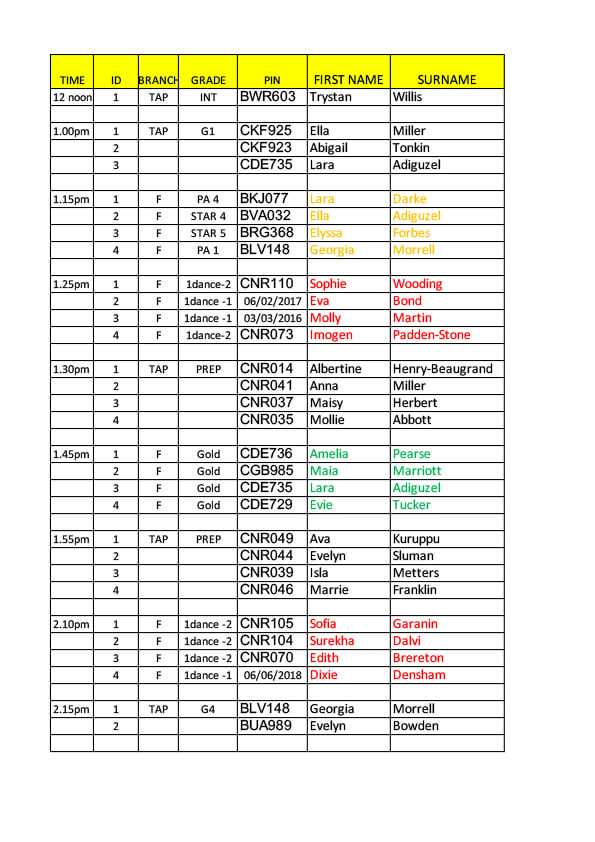 | TIME | ID | BRANCH | GRADE | PIN | FIRST NAME | SURNAME |
|---|---|---|---|---|---|---|
| 12 noon | 1 | TAP | INT | BWR603 | Trystan | Willis |
| | | | | | | |
| 1.00pm | 1 | TAP | G1 | CKF925 | Ella | Miller |
| | 2 | | | CKF923 | Abigail | Tonkin |
| | 3 | | | CDE735 | Lara | Adiguzel |
| | | | | | | |
| 1.15pm | 1 | F | PA 4 | BKJ077 | Lara | Darke |
| | 2 | F | STAR 4 | BVA032 | Ella | Adiguzel |
| | 3 | F | STAR 5 | BRG368 | Elyssa | Forbes |
| | 4 | F | PA 1 | BLV148 | Georgia | Morrell |
| | | | | | | |
| 1.25pm | 1 | F | 1dance-2 | CNR110 | Sophie | Wooding |
| | 2 | F | 1dance -1 | 06/02/2017 | Eva | Bond |
| | 3 | F | 1dance -1 | 03/03/2016 | Molly | Martin |
| | 4 | F | 1dance-2 | CNR073 | Imogen | Padden-Stone |
| | | | | | | |
| 1.30pm | 1 | TAP | PREP | CNR014 | Albertine | Henry-Beaugrand |
| | 2 | | | CNR041 | Anna | Miller |
| | 3 | | | CNR037 | Maisy | Herbert |
| | 4 | | | CNR035 | Mollie | Abbott |
| | | | | | | |
| 1.45pm | 1 | F | Gold | CDE736 | Amelia | Pearse |
| | 2 | F | Gold | CGB985 | Maia | Marriott |
| | 3 | F | Gold | CDE735 | Lara | Adiguzel |
| | 4 | F | Gold | CDE729 | Evie | Tucker |
| | | | | | | |
| 1.55pm | 1 | TAP | PREP | CNR049 | Ava | Kuruppu |
| | 2 | | | CNR044 | Evelyn | Sluman |
| | 3 | | | CNR039 | Isla | Metters |
| | 4 | | | CNR046 | Marrie | Franklin |
| | | | | | | |
| 2.10pm | 1 | F | 1dance -2 | CNR105 | Sofia | Garanin |
| | 2 | F | 1dance -2 | CNR104 | Surekha | Dalvi |
| | 3 | F | 1dance -2 | CNR070 | Edith | Brereton |
| | 4 | F | 1dance -1 | 06/06/2018 | Dixie | Densham |
| | | | | | | |
| 2.15pm | 1 | TAP | G4 | BLV148 | Georgia | Morrell |
| | 2 | | | BUA989 | Evelyn | Bowden |
| | | | | | | |